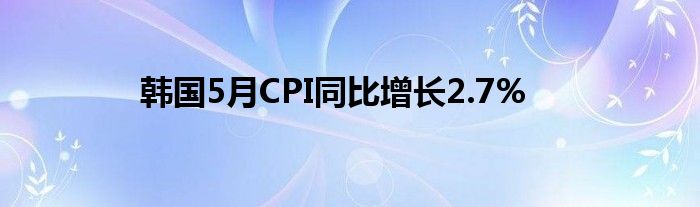 韩国5月CPI同比增长2.7%